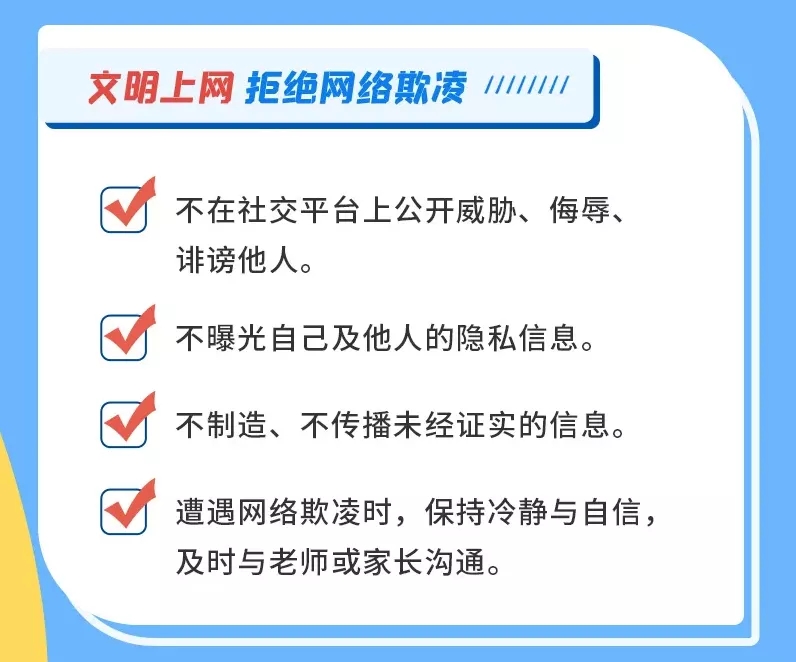 文明上网 拒绝网络欺凌

不在社交平台上公开威胁、侮辱、诽谤他人。

不曝光自己及他人的隐私信息。

不制造、不传播未经证实的信息。

遭遇网络欺凌时，保持冷静与自信，及时与老师或家长沟通。